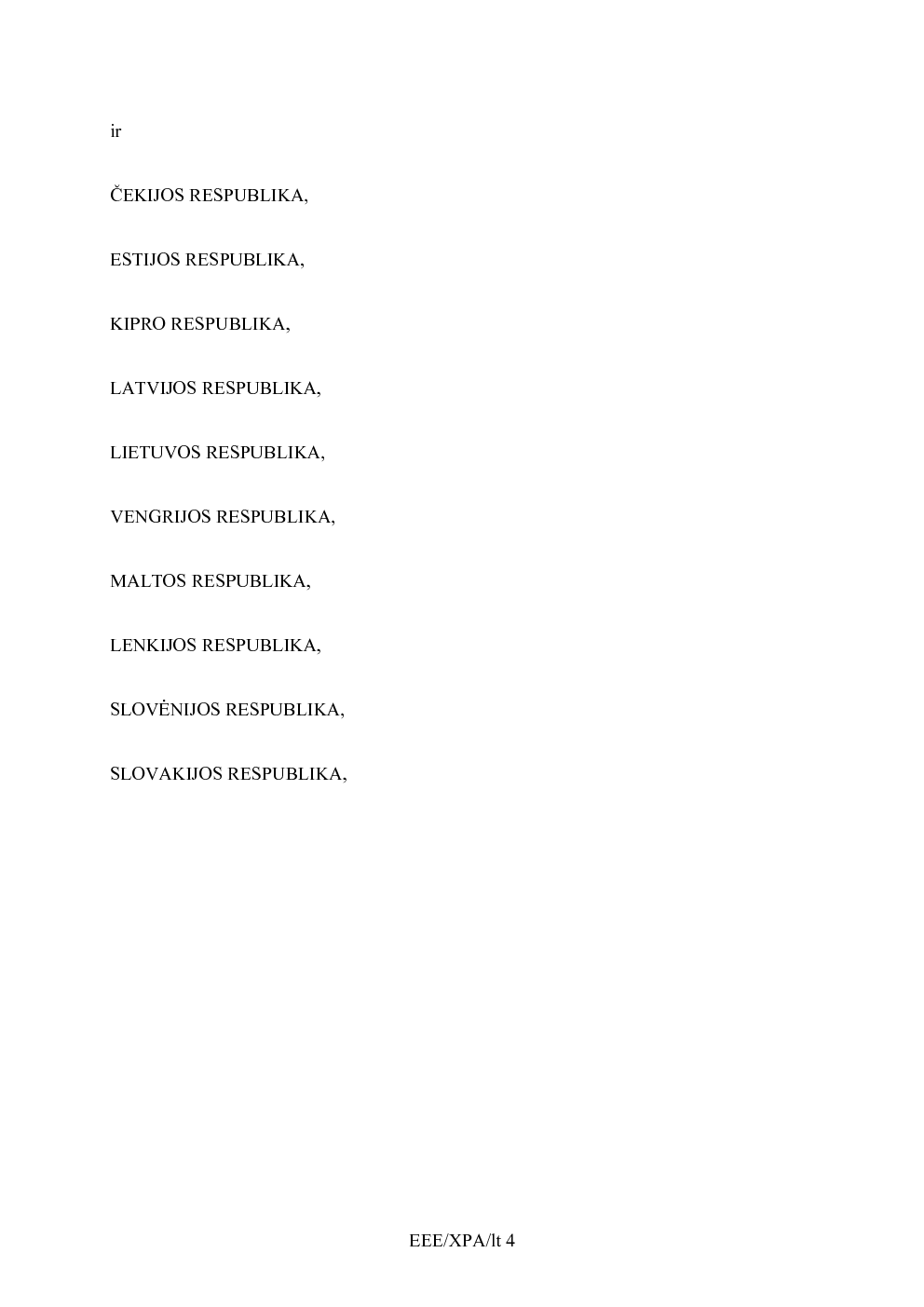 ir

ČEKIJOS RESPUBLIKA,

ESTIJOS RESPUBLIKA,

KIPRO RESPUBLIKA,

LATVIJOS RESPUBLIKA,

LIETUVOS RESPUBLIKA,

VENGRIJOS RESPUBLIKA,

MALTOS RESPUBLIKA,

LENKIJOS RESPUBLIKA,

SLOVĖNIJOS RESPUBLIKA,

SLOVAKIJOS RESPUBLIKA,

EEE/XPA/lt 4